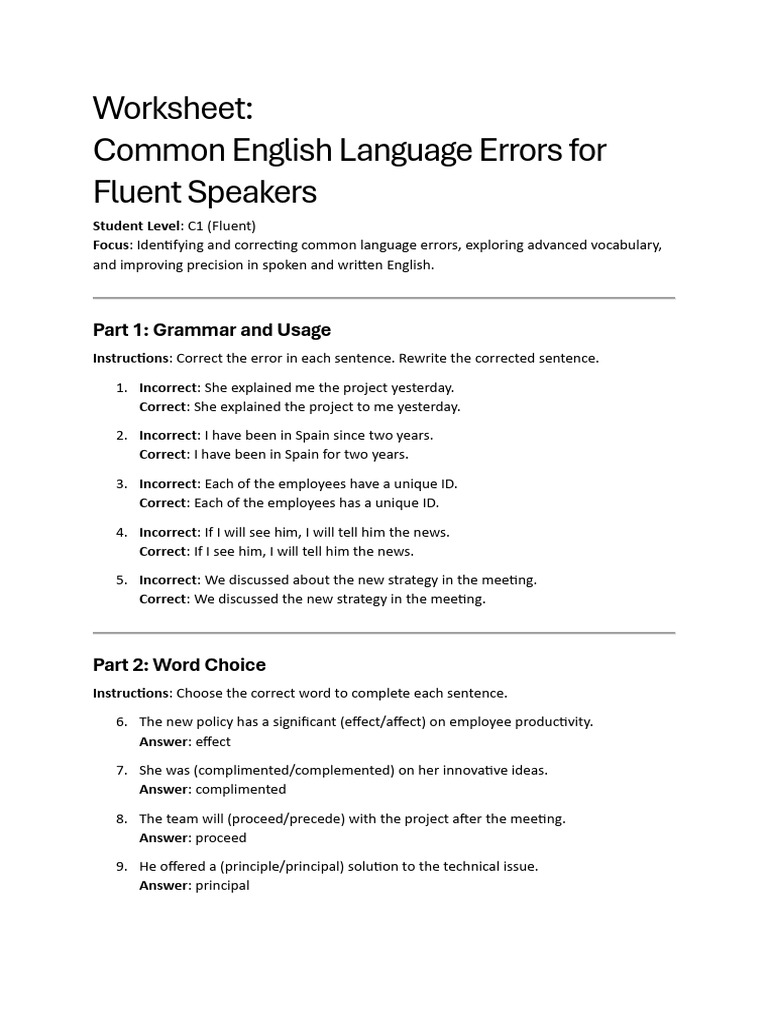 Worksheet:
Common English Language Errors for Fluent Speakers

Student Level: C1 (Fluent)
Focus: Identifying and correcting common language errors, exploring advanced vocabulary, and improving precision in spoken and written English.

Part 1: Grammar and Usage

Instructions: Correct the error in each sentence. Rewrite the corrected sentence.

1. Incorrect: She explained me the project yesterday.
Correct: She explained the project to me yesterday.

2. Incorrect: I have been in Spain since two years.
Correct: I have been in Spain for two years.

3. Incorrect: Each of the employees have a unique ID.
Correct: Each of the employees has a unique ID.

4. Incorrect: If I will see him, I will tell him the news.
Correct: If I see him, I will tell him the news.

5. Incorrect: We discussed about the new strategy in the meeting.
Correct: We discussed the new strategy in the meeting.

Part 2: Word Choice

Instructions: Choose the correct word to complete each sentence.

6. The new policy has a significant (effect/affect) on employee productivity.
Answer: effect

7. She was (complimented/complemented) on her innovative ideas.
Answer: complimented

8. The team will (proceed/precede) with the project after the meeting.
Answer: proceed

9. He offered a (principle/principal) solution to the technical issue.
Answer: principal